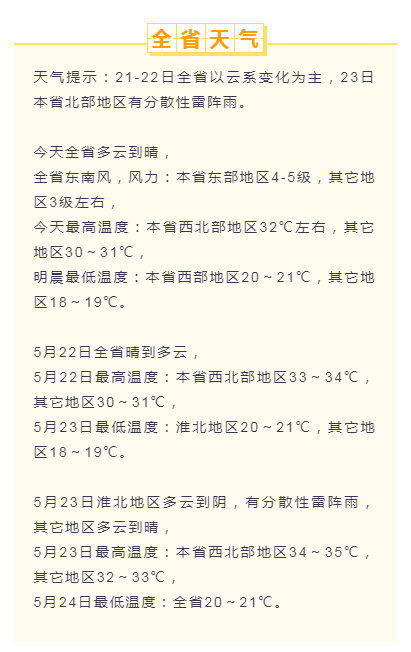 全省天气

天气提示：21-22日全省以云系变化为主，23日本省北部地区有分散性雷阵雨。

今天全省多云到晴，
全省东南风，风力：本省东部地区4-5级，其它地区3级左右，
今天最高温度：本省西北部地区32℃左右，其它地区30～31℃，
明晨最低温度：本省西部地区20～21℃，其它地区18～19℃。

5月22日全省晴到多云，
5月22日最高温度：本省西北部地区33～34℃，其它地区30～31℃，
5月23日最低温度：淮北地区20～21℃，其它地区18～19℃。

5月23日淮北地区多云到阴，有分散性雷阵雨，其它地区多云到晴，
5月23日最高温度：本省西北部地区34～35℃，其它地区32～33℃，
5月24日最低温度：全省20～21℃。